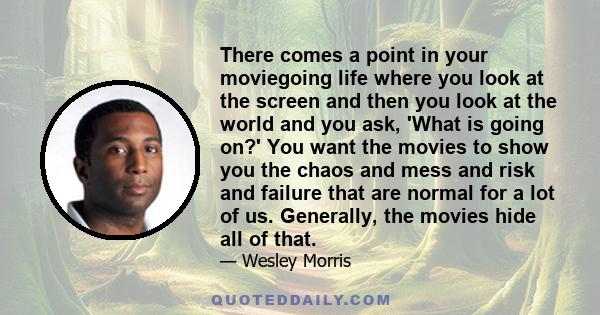 There comes a point in your moviegoing life where you look at the screen and then you look at the world and you ask, 'What is going on?' You want the movies to show you the chaos and mess and risk and failure that are normal for a lot of us. Generally, the movies hide all of that.

— Wesley Morris

QUOTEDDAILY.COM